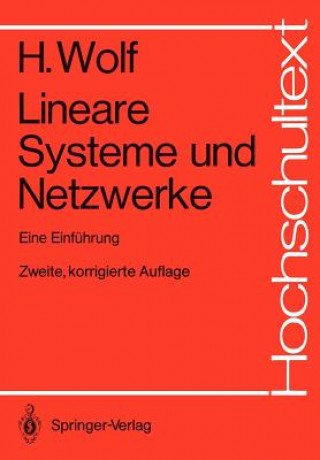 H. Wolf

Lineare Systeme und Netzwerke

Eine Einführung

Zweite, korrigierte Auflage

Hochschultext

Springer-Verlag